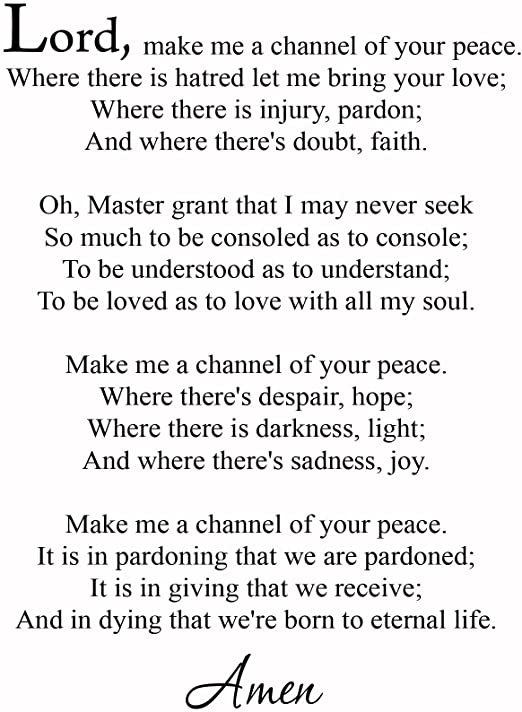 Lord, make me a channel of your peace.
Where there is hatred let me bring your love;
Where there is injury, pardon;
And where there's doubt, faith.

Oh, Master grant that I may never seek
So much to be consoled as to console;
To be understood as to understand;
To be loved as to love with all my soul.

Make me a channel of your peace.
Where there's despair, hope;
Where there is darkness, light;
And where there's sadness, joy.

Make me a channel of your peace.
It is in pardoning that we are pardoned;
It is in giving that we receive;
And in dying that we're born to eternal life.

Amen